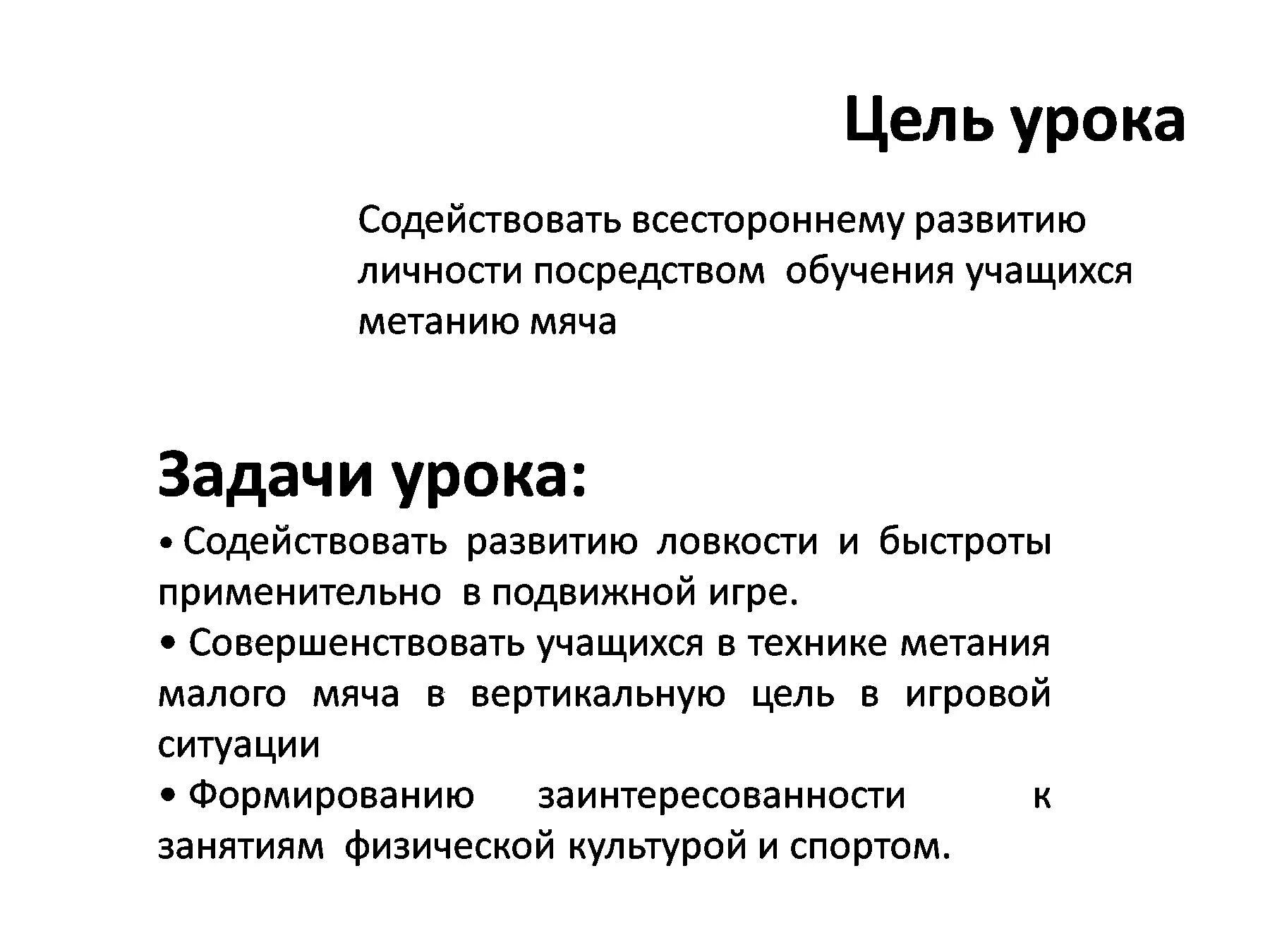 Цель урока

Содействовать всестороннему развитию личности посредством обучения учащихся метанию мяча

Задачи урока:

• Содействовать развитию ловкости и быстроты применительно в подвижной игре.

• Совершенствовать учащихся в технике метания малого мяча в вертикальную цель в игровой ситуации

• Формированию заинтересованности к занятиям физической культурой и спортом.